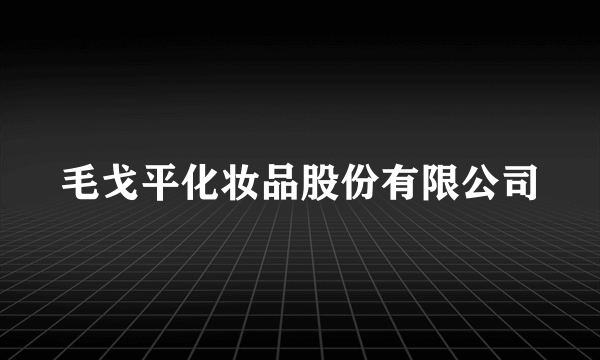 毛戈平化妆品股份有限公司